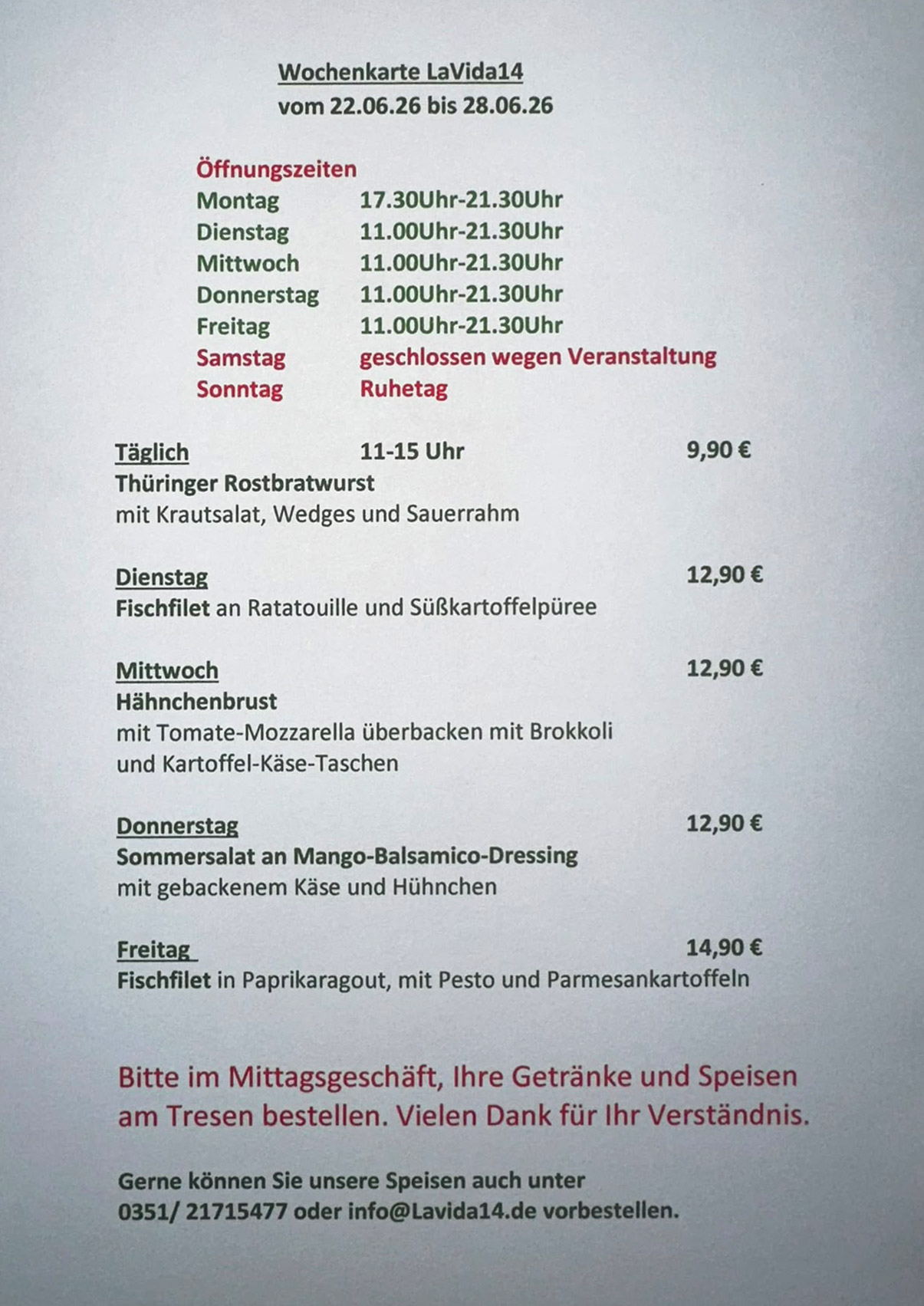 Wochenkarte LaVida14
vom 22.06.26 bis 28.06.26

Öffnungszeiten
Montag 17.30Uhr-21.30Uhr
Dienstag 11.00Uhr-21.30Uhr
Mittwoch 11.00Uhr-21.30Uhr
Donnerstag 11.00Uhr-21.30Uhr
Freitag 11.00Uhr-21.30Uhr
Samstag geschlossen wegen Veranstaltung
Sonntag Ruhetag

Täglich 11-15 Uhr 9,90 €
Thüringer Rostbratwurst
mit Krautsalat, Wedges und Sauerrahm

Dienstag 12,90 €
Fischfilet an Ratatouille und Süßkartoffelpüree

Mittwoch 12,90 €
Hähnchenbrust
mit Tomate-Mozzarella überbacken mit Brokkoli
und Kartoffel-Käse-Taschen

Donnerstag 12,90 €
Sommersalat an Mango-Balsamico-Dressing
mit gebackenem Käse und Hühnchen

Freitag 14,90 €
Fischfilet in Paprikaragout, mit Pesto und Parmesankartoffeln

Bitte im Mittagsgeschäft, Ihre Getränke und Speisen am Tresen bestellen. Vielen Dank für Ihr Verständnis.

Gerne können Sie unsere Speisen auch unter 0351/ 21715477 oder info@Lavida14.de vorbestellen.